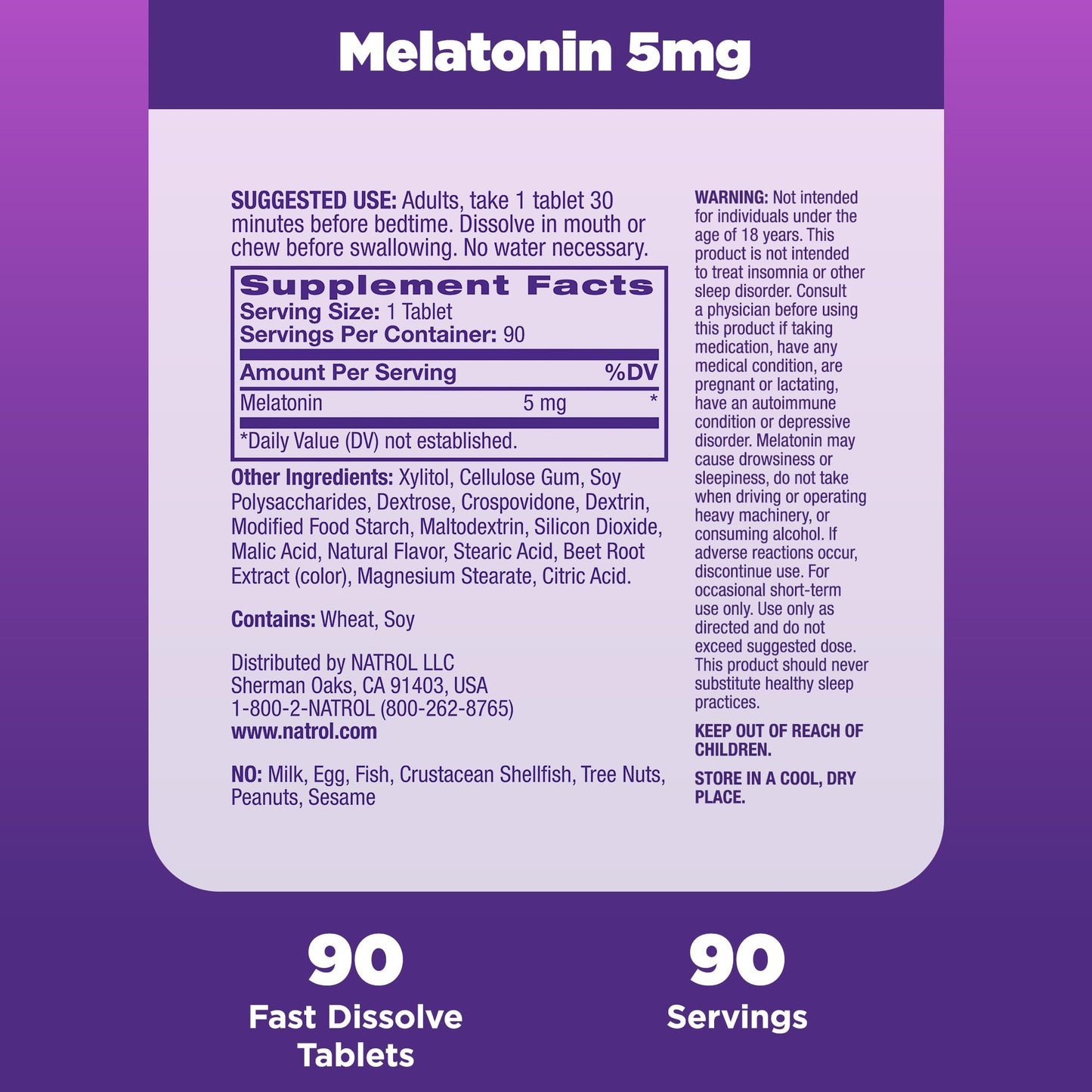 Melatonin 5mg

SUGGESTED USE: Adults, take 1 tablet 30 minutes before bedtime. Dissolve in mouth or chew before swallowing. No water necessary.

Supplement Facts
Serving Size: 1 Tablet
Servings Per Container: 90

| Amount Per Serving | | %DV |
|---|---|---|
| Melatonin | 5 mg | * |

*Daily Value (DV) not established.

Other Ingredients: Xylitol, Cellulose Gum, Soy Polysaccharides, Dextrose, Crospovidone, Dextrin, Modified Food Starch, Maltodextrin, Silicon Dioxide, Malic Acid, Natural Flavor, Stearic Acid, Beet Root Extract (color), Magnesium Stearate, Citric Acid.

Contains: Wheat, Soy

Distributed by NATROL LLC
Sherman Oaks, CA 91403, USA
1-800-2-NATROL (800-262-8765)
www.natrol.com

NO: Milk, Egg, Fish, Crustacean Shellfish, Tree Nuts, Peanuts, Sesame

WARNING: Not intended for individuals under the age of 18 years. This product is not intended to treat insomnia or other sleep disorder. Consult a physician before using this product if taking medication, have any medical condition, are pregnant or lactating, have an autoimmune condition or depressive disorder. Melatonin may cause drowsiness or sleepiness, do not take when driving or operating heavy machinery, or consuming alcohol. If adverse reactions occur, discontinue use. For occasional short-term use only. Use only as directed and do not exceed suggested dose. This product should never substitute healthy sleep practices.

KEEP OUT OF REACH OF CHILDREN.

STORE IN A COOL, DRY PLACE.

90
Fast Dissolve Tablets

90
Servings